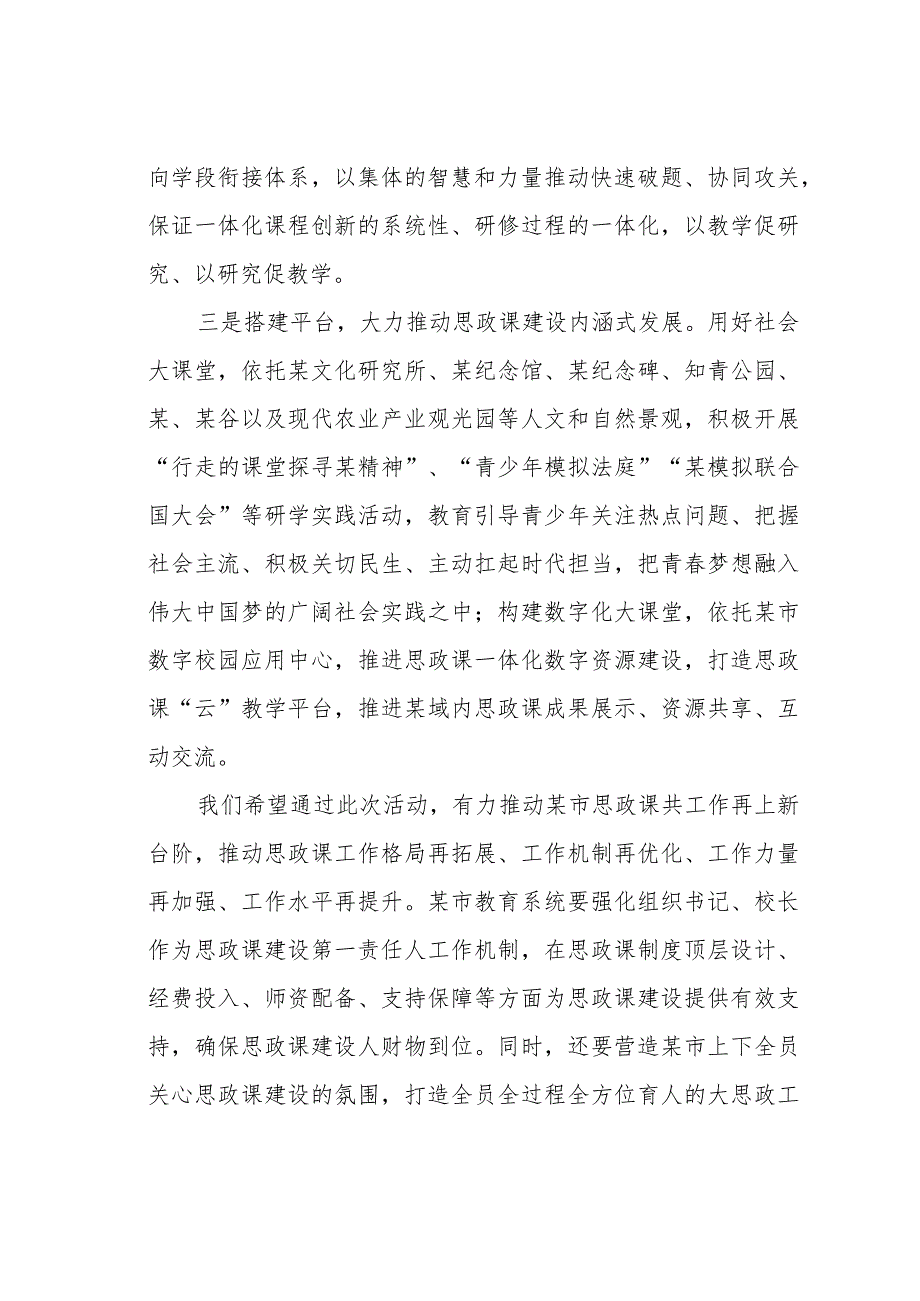 向学段衔接体系，以集体的智慧和力量推动快速破题、协同攻关，保证一体化课程创新的系统性、研修过程的一体化，以教学促研究、以研究促教学。

三是搭建平台，大力推动思政课建设内涵式发展。用好社会大课堂，依托某文化研究所、某纪念馆、某纪念碑、知青公园、某、某谷以及现代农业产业观光园等人文和自然景观，积极开展“行走的课堂探寻某精神”、“青少年模拟法庭”“某模拟联合国大会”等研学实践活动，教育引导青少年关注热点问题、把握社会主流、积极关切民生、主动扛起时代担当，把青春梦想融入伟大中国梦的广阔社会实践之中；构建数字化大课堂，依托某市数字校园应用中心，推进思政课一体化数字资源建设，打造思政课“云”教学平台，推进某域内思政课成果展示、资源共享、互动交流。

我们希望通过此次活动，有力推动某市思政课共工作再上新台阶，推动思政课工作格局再拓展、工作机制再优化、工作力量再加强、工作水平再提升。某市教育系统要强化组织书记、校长作为思政课建设第一责任人工作机制，在思政课制度顶层设计、经费投入、师资配备、支持保障等方面为思政课建设提供有效支持，确保思政课建设人财物到位。同时，还要营造某市上下全员关心思政课建设的氛围，打造全员全过程全方位育人的大思政工